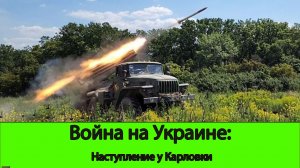 Война на Украине:

Наступление у Карловки